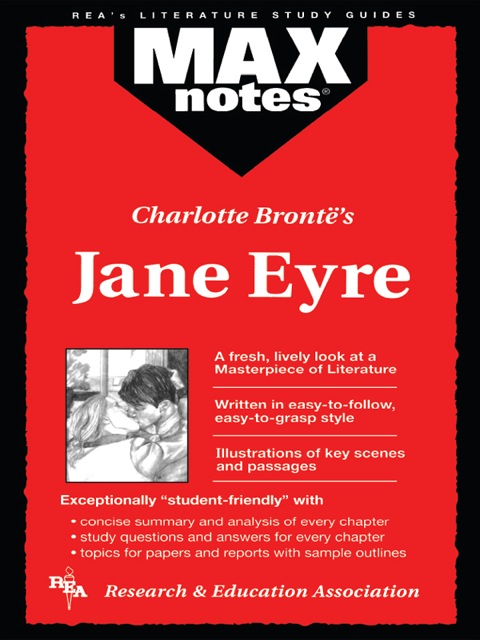 REA's LITERATURE STUDY GUIDES

MAX notes®

Charlotte Brontë's

Jane Eyre

A fresh, lively look at a Masterpiece of Literature

Written in easy-to-follow, easy-to-grasp style

Illustrations of key scenes and passages

Exceptionally "student-friendly" with

• concise summary and analysis of every chapter
• study questions and answers for every chapter
• topics for papers and reports with sample outlines

REA Research & Education Association